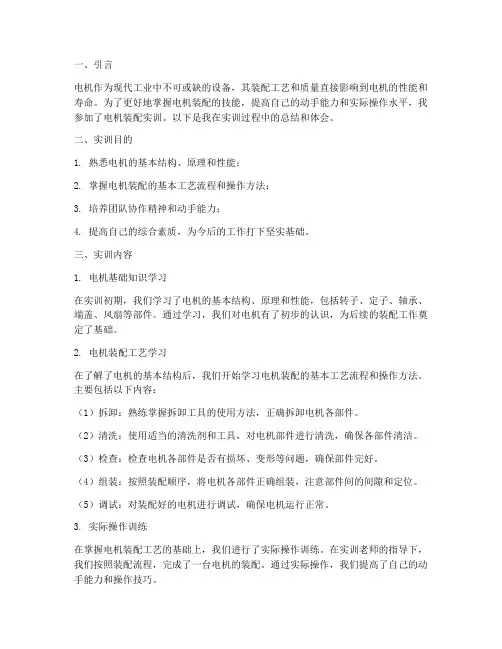 一、引言

电机作为现代工业中不可或缺的设备，其装配工艺和质量直接影响到电机的性能和寿命。为了更好地掌握电机装配的技能，提高自己的动手能力和实际操作水平，我参加了电机装配实训。以下是我在实训过程中的总结和体会。

二、实训目的

1. 熟悉电机的基本结构、原理和性能；

2. 掌握电机装配的基本工艺流程和操作方法；

3. 培养团队协作精神和动手能力；

4. 提高自己的综合素质，为今后的工作打下坚实基础。

三、实训内容

1. 电机基础知识学习

在实训初期，我们学习了电机的基本结构、原理和性能，包括转子、定子、轴承、端盖、风扇等部件。通过学习，我们对电机有了初步的认识，为后续的装配工作奠定了基础。

2. 电机装配工艺学习

在了解了电机的基本结构后，我们开始学习电机装配的基本工艺流程和操作方法。主要包括以下内容：

（1）拆卸：熟练掌握拆卸工具的使用方法，正确拆卸电机各部件。

（2）清洗：使用适当的清洗剂和工具，对电机部件进行清洗，确保各部件清洁。

（3）检查：检查电机各部件是否有损坏、变形等问题，确保部件完好。

（4）组装：按照装配顺序，将电机各部件正确组装，注意部件间的间隙和定位。

（5）调试：对装配好的电机进行调试，确保电机运行正常。

3. 实际操作训练

在掌握电机装配工艺的基础上，我们进行了实际操作训练。在实训老师的指导下，我们按照装配流程，完成了一台电机的装配。通过实际操作，我们提高了自己的动手能力和操作技巧。